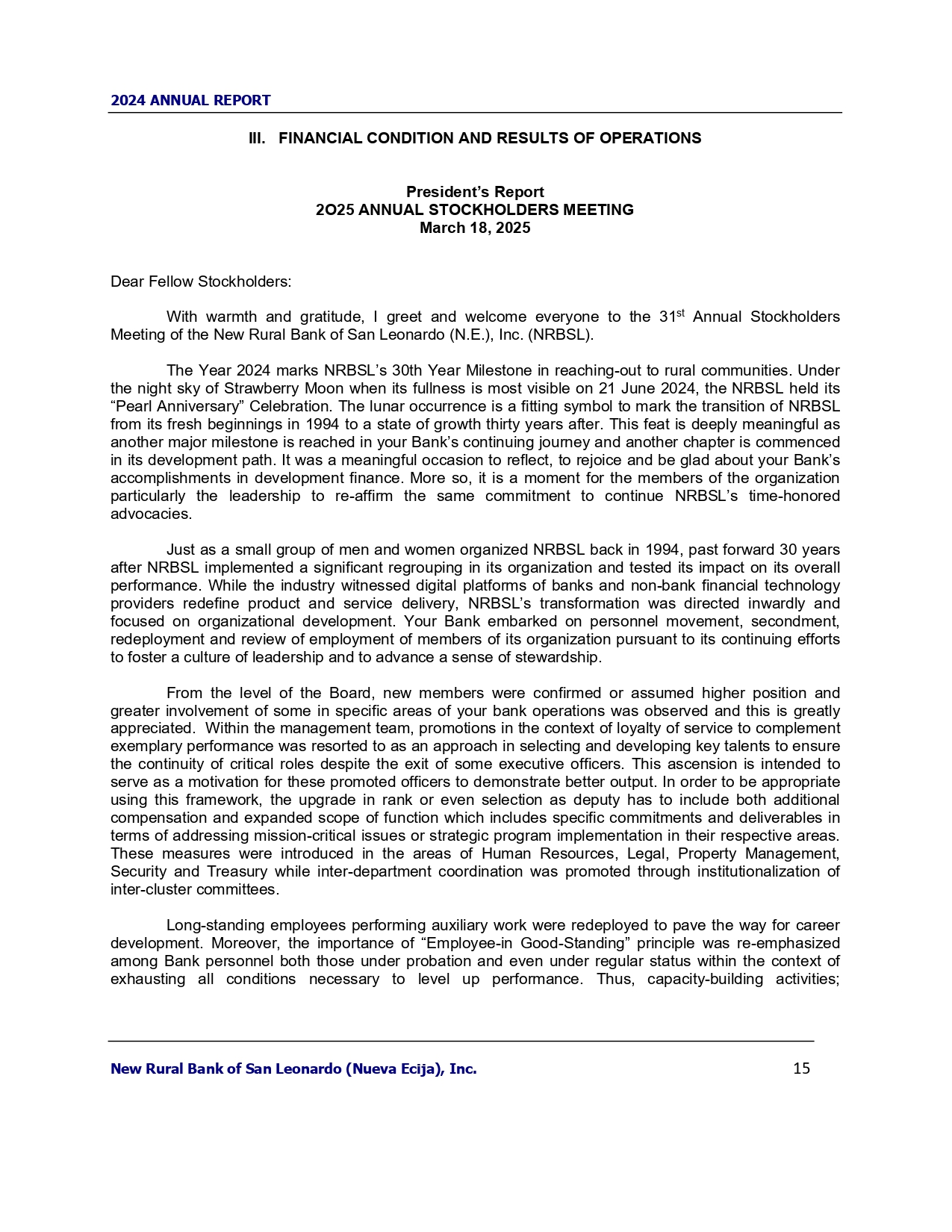 2024 ANNUAL REPORT

III. FINANCIAL CONDITION AND RESULTS OF OPERATIONS

President's Report
2O25 ANNUAL STOCKHOLDERS MEETING
March 18, 2025

Dear Fellow Stockholders:

With warmth and gratitude, I greet and welcome everyone to the 31$^{st}$ Annual Stockholders Meeting of the New Rural Bank of San Leonardo (N.E.), Inc. (NRBSL).

The Year 2024 marks NRBSL's 30th Year Milestone in reaching-out to rural communities. Under the night sky of Strawberry Moon when its fullness is most visible on 21 June 2024, the NRBSL held its "Pearl Anniversary" Celebration. The lunar occurrence is a fitting symbol to mark the transition of NRBSL from its fresh beginnings in 1994 to a state of growth thirty years after. This feat is deeply meaningful as another major milestone is reached in your Bank's continuing journey and another chapter is commenced in its development path. It was a meaningful occasion to reflect, to rejoice and be glad about your Bank's accomplishments in development finance. More so, it is a moment for the members of the organization particularly the leadership to re-affirm the same commitment to continue NRBSL's time-honored advocacies.

Just as a small group of men and women organized NRBSL back in 1994, past forward 30 years after NRBSL implemented a significant regrouping in its organization and tested its impact on its overall performance. While the industry witnessed digital platforms of banks and non-bank financial technology providers redefine product and service delivery, NRBSL's transformation was directed inwardly and focused on organizational development. Your Bank embarked on personnel movement, secondment, redeployment and review of employment of members of its organization pursuant to its continuing efforts to foster a culture of leadership and to advance a sense of stewardship.

From the level of the Board, new members were confirmed or assumed higher position and greater involvement of some in specific areas of your bank operations was observed and this is greatly appreciated. Within the management team, promotions in the context of loyalty of service to complement exemplary performance was resorted to as an approach in selecting and developing key talents to ensure the continuity of critical roles despite the exit of some executive officers. This ascension is intended to serve as a motivation for these promoted officers to demonstrate better output. In order to be appropriate using this framework, the upgrade in rank or even selection as deputy has to include both additional compensation and expanded scope of function which includes specific commitments and deliverables in terms of addressing mission-critical issues or strategic program implementation in their respective areas. These measures were introduced in the areas of Human Resources, Legal, Property Management, Security and Treasury while inter-department coordination was promoted through institutionalization of inter-cluster committees.

Long-standing employees performing auxiliary work were redeployed to pave the way for career development. Moreover, the importance of "Employee-in Good-Standing" principle was re-emphasized among Bank personnel both those under probation and even under regular status within the context of exhausting all conditions necessary to level up performance. Thus, capacity-building activities;

New Rural Bank of San Leonardo (Nueva Ecija), Inc. 15